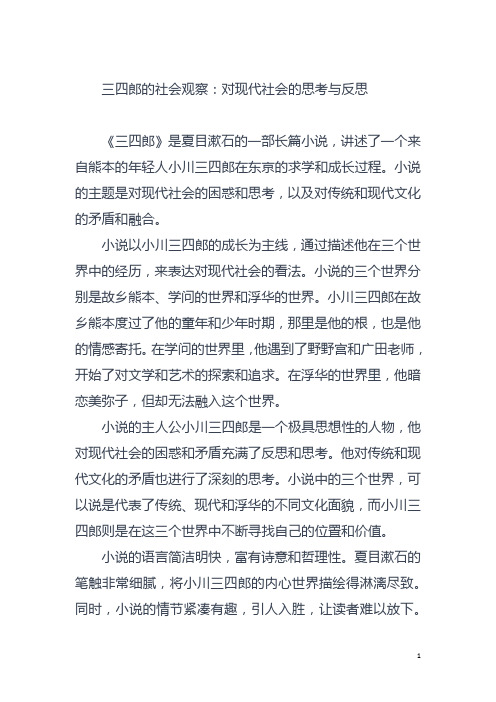 三四郎的社会观察：对现代社会的思考与反思

《三四郎》是夏目漱石的一部长篇小说，讲述了一个来自熊本的年轻人小川三四郎在东京的求学和成长过程。小说的主题是对现代社会的困惑和思考，以及对传统和现代文化的矛盾和融合。

小说以小川三四郎的成长为主线，通过描述他在三个世界中的经历，来表达对现代社会的看法。小说的三个世界分别是故乡熊本、学问的世界和浮华的世界。小川三四郎在故乡熊本度过了他的童年和少年时期，那里是他的根，也是他的情感寄托。在学问的世界里，他遇到了野野宫和广田老师，开始了对文学和艺术的探索和追求。在浮华的世界里，他暗恋美弥子，但却无法融入这个世界。

小说的主人公小川三四郎是一个极具思想性的人物，他对现代社会的困惑和矛盾充满了反思和思考。他对传统和现代文化的矛盾也进行了深刻的思考。小说中的三个世界，可以说是代表了传统、现代和浮华的不同文化面貌，而小川三四郎则是在这三个世界中不断寻找自己的位置和价值。

小说的语言简洁明快，富有诗意和哲理性。夏目漱石的笔触非常细腻，将小川三四郎的内心世界描绘得淋漓尽致。同时，小说的情节紧凑有趣，引人入胜，让读者难以放下。

1